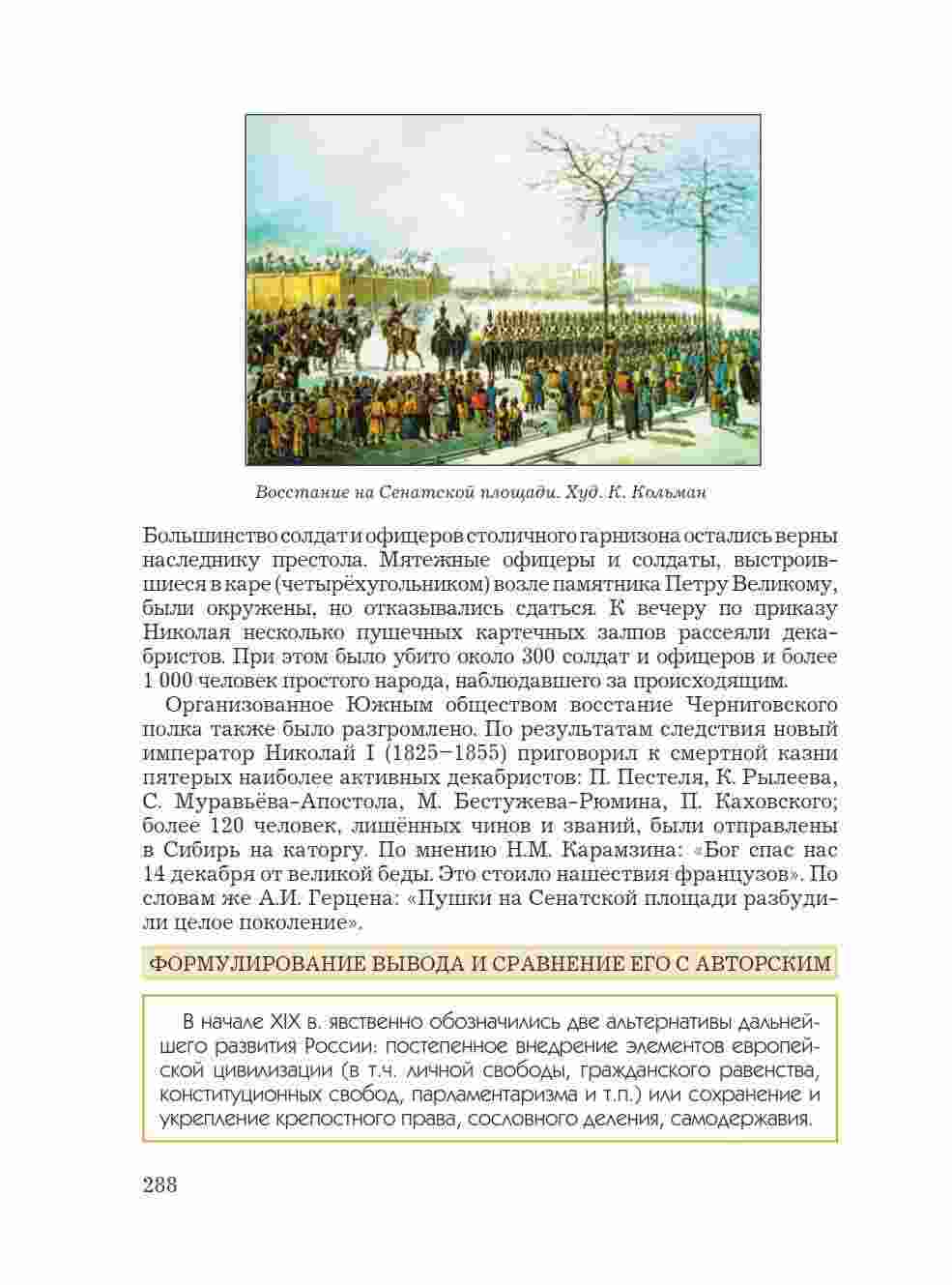 Восстание на Сенатской площади. Худ. К. Кольман

Большинство солдат и офицеров столичного гарнизона остались верны наследнику престола. Мятежные офицеры и солдаты, выстроившиеся в каре (четырёхугольником) возле памятника Петру Великому, были окружены, но отказывались сдаться. К вечеру по приказу Николая несколько пушечных картечных залпов рассеяли декабристов. При этом было убито около 300 солдат и офицеров и более 1 000 человек простого народа, наблюдавшего за происходящим.

Организованное Южным обществом восстание Черниговского полка также было разгромлено. По результатам следствия новый император Николай I (1825–1855) приговорил к смертной казни пятерых наиболее активных декабристов: П. Пестеля, К. Рылеева, С. Муравьёва-Апостола, М. Бестужева-Рюмина, П. Каховского; более 120 человек, лишённых чинов и званий, были отправлены в Сибирь на каторгу. По мнению Н.М. Карамзина: «Бог спас нас 14 декабря от великой беды. Это стоило нашествия французов». По словам же А.И. Герцена: «Пушки на Сенатской площади разбудили целое поколение».

ФОРМУЛИРОВАНИЕ ВЫВОДА И СРАВНЕНИЕ ЕГО С АВТОРСКИМ

В начале XIX в. явственно обозначились две альтернативы дальнейшего развития России: постепенное внедрение элементов европейской цивилизации (в т.ч. личной свободы, гражданского равенства, конституционных свобод, парламентаризма и т.п.) или сохранение и укрепление крепостного права, сословного деления, самодержавия.

288